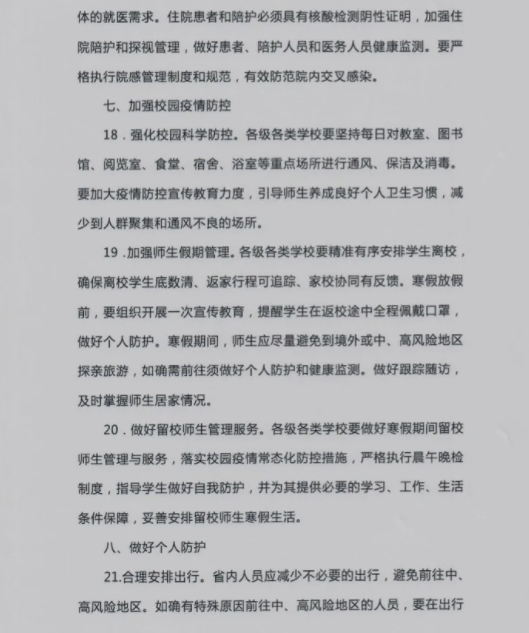 体的就医需求。住院患者和陪护必须具有核酸检测阴性证明，加强住院陪护和探视管理，做好患者、陪护人员和医务人员健康监测。要严格执行院感管理制度和规范，有效防范院内交叉感染。

七、加强校园疫情防控

18．强化校园科学防控。各级各类学校要坚持每日对教室、图书馆、阅览室、食堂、宿舍、浴室等重点场所进行通风、保洁及消毒。要加大疫情防控宣传教育力度，引导师生养成良好个人卫生习惯，减少到人群聚集和通风不良的场所。

19．加强师生假期管理。各级各类学校要精准有序安排学生离校，确保离校学生底数清、返家行程可追踪、家校协同有反馈。寒假放假前，要组织开展一次宣传教育，提醒学生在返校途中全程佩戴口罩，做好个人防护。寒假期间，师生应尽量避免到境外或中、高风险地区探亲旅游，如确需前往须做好个人防护和健康监测。做好跟踪随访，及时掌握师生居家情况。

20．做好留校师生管理服务。各级各类学校要做好寒假期间留校师生管理与服务，落实校园疫情常态化防控措施，严格执行晨午晚检制度，指导学生做好自我防护，并为其提供必要的学习、工作、生活条件保障，妥善安排留校师生寒假生活。

八、做好个人防护

21.合理安排出行。省内人员应减少不必要的出行，避免前往中、高风险地区。如确有特殊原因前往中、高风险地区的人员，要在出行